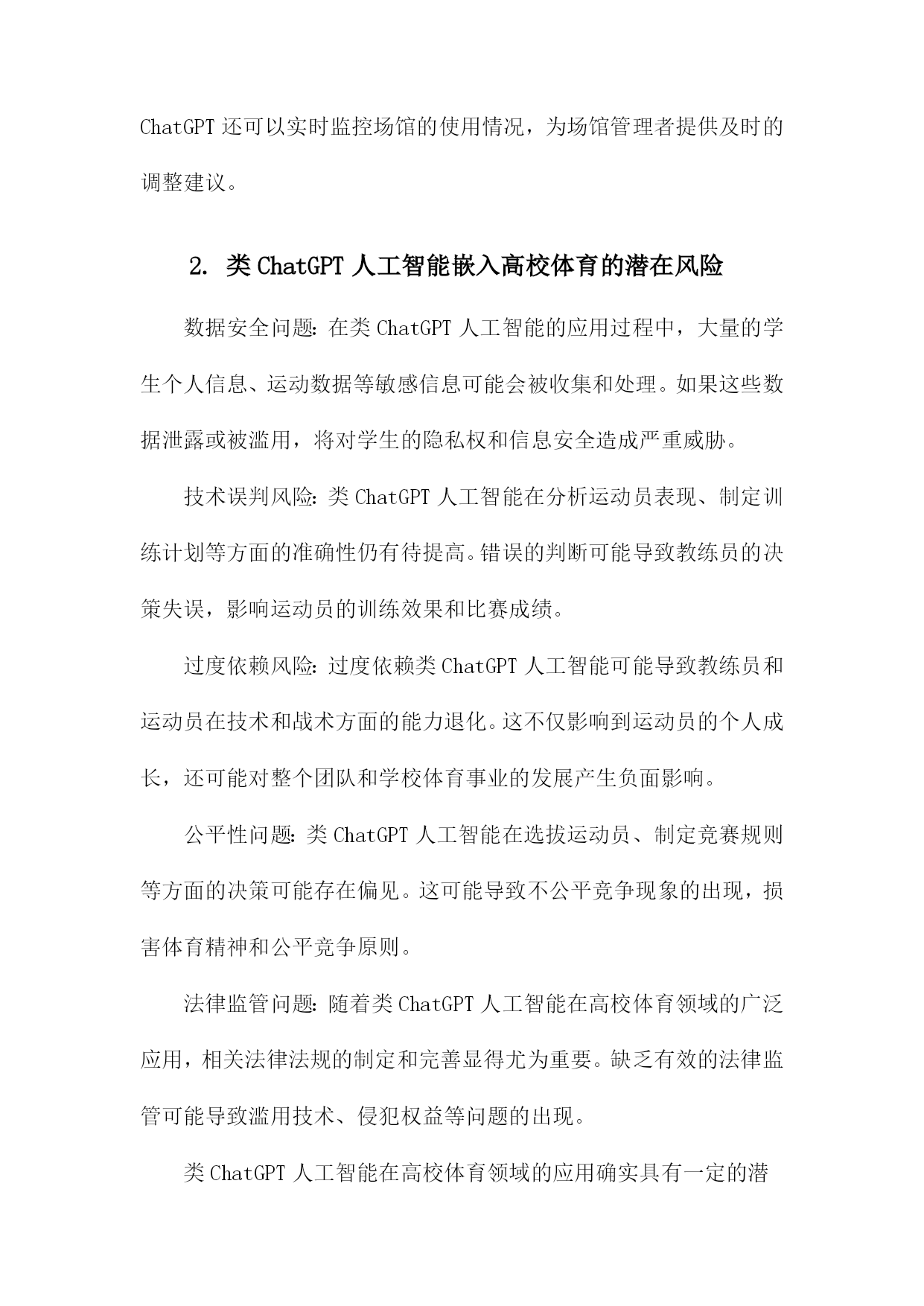 ChatGPT 还可以实时监控场馆的使用情况，为场馆管理者提供及时的调整建议。

2. 类 ChatGPT 人工智能嵌入高校体育的潜在风险

数据安全问题：在类 ChatGPT 人工智能的应用过程中，大量的学生个人信息、运动数据等敏感信息可能会被收集和处理。如果这些数据泄露或被滥用，将对学生的隐私权和信息安全造成严重威胁。

技术误判风险：类 ChatGPT 人工智能在分析运动员表现、制定训练计划等方面的准确性仍有待提高。错误的判断可能导致教练员的决策失误，影响运动员的训练效果和比赛成绩。

过度依赖风险：过度依赖类 ChatGPT 人工智能可能导致教练员和运动员在技术和战术方面的能力退化。这不仅影响到运动员的个人成长，还可能对整个团队和学校体育事业的发展产生负面影响。

公平性问题：类 ChatGPT 人工智能在选拔运动员、制定竞赛规则等方面的决策可能存在偏见。这可能导致不公平竞争现象的出现，损害体育精神和公平竞争原则。

法律监管问题：随着类 ChatGPT 人工智能在高校体育领域的广泛应用，相关法律法规的制定和完善显得尤为重要。缺乏有效的法律监管可能导致滥用技术、侵犯权益等问题的出现。

类 ChatGPT 人工智能在高校体育领域的应用确实具有一定的潜